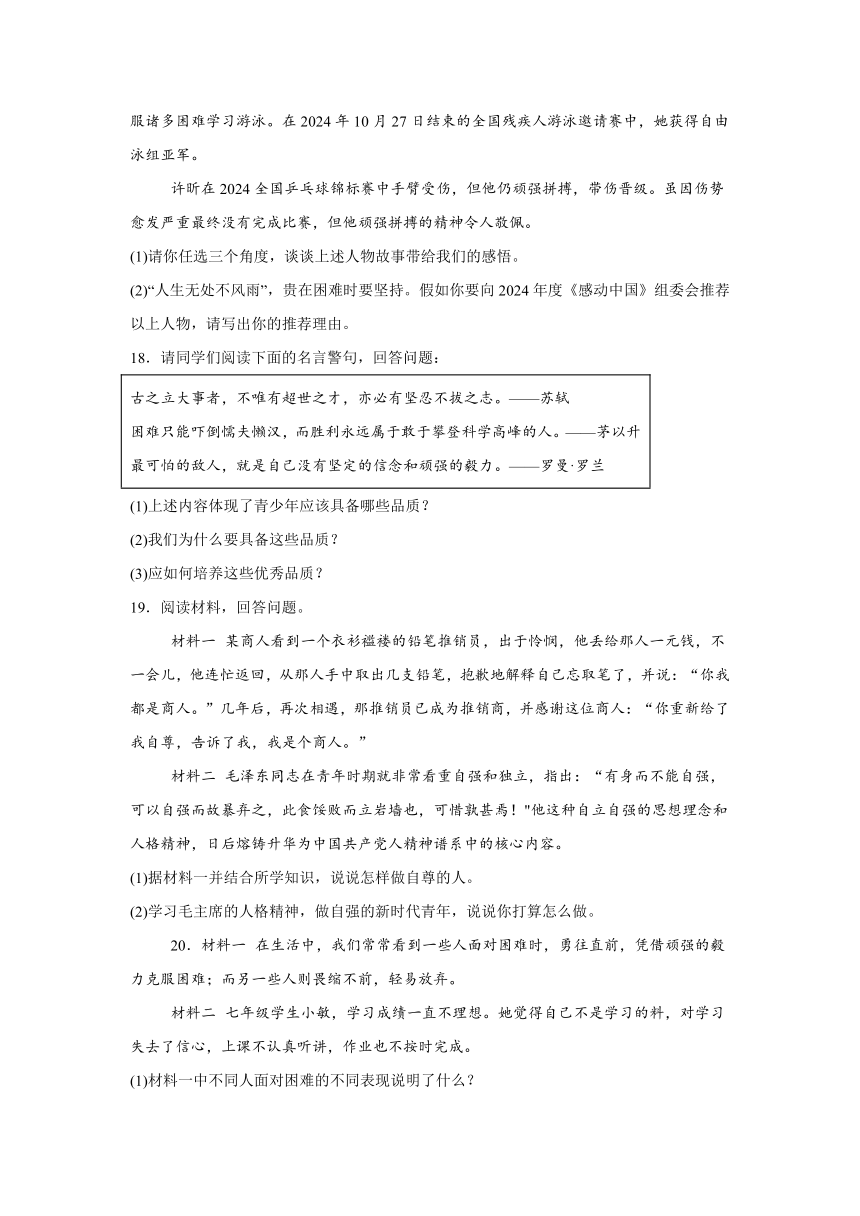 服诸多困难学习游泳。在 2024 年 10 月 27 日结束的全国残疾人游泳邀请赛中，她获得自由泳组亚军。

许昕在 2024 全国乒乓球锦标赛中手臂受伤，但他仍顽强拼搏，带伤晋级。虽因伤势愈发严重最终没有完成比赛，但他顽强拼搏的精神令人敬佩。

(1)请你任选三个角度，谈谈上述人物故事带给我们的感悟。

(2)“人生无处不风雨”，贵在困难时要坚持。假如你要向 2024 年度《感动中国》组委会推荐以上人物，请写出你的推荐理由。

18．请同学们阅读下面的名言警句，回答问题：

古之立大事者，不唯有超世之才，亦必有坚忍不拔之志。——苏轼
困难只能吓倒懦夫懒汉，而胜利永远属于敢于攀登科学高峰的人。——茅以升
最可怕的敌人，就是自己没有坚定的信念和顽强的毅力。——罗曼·罗兰

(1)上述内容体现了青少年应该具备哪些品质？

(2)我们为什么要具备这些品质？

(3)应如何培养这些优秀品质？

19．阅读材料，回答问题。

材料一 某商人看到一个衣衫褴褛的铅笔推销员，出于怜悯，他丢给那人一元钱，不一会儿，他连忙返回，从那人手中取出几支铅笔，抱歉地解释自己忘取笔了，并说：“你我都是商人。”几年后，再次相遇，那推销员已成为推销商，并感谢这位商人：“你重新给了我自尊，告诉了我，我是个商人。”

材料二 毛泽东同志在青年时期就非常看重自强和独立，指出：“有身而不能自强，可以自强而故暴弃之，此食馁败而立岩墙也，可惜孰甚焉！"他这种自立自强的思想理念和人格精神，日后熔铸升华为中国共产党人精神谱系中的核心内容。

(1)据材料一并结合所学知识，说说怎样做自尊的人。

(2)学习毛主席的人格精神，做自强的新时代青年，说说你打算怎么做。

20．材料一 在生活中，我们常常看到一些人面对困难时，勇往直前，凭借顽强的毅力克服困难；而另一些人则畏缩不前，轻易放弃。

材料二 七年级学生小敏，学习成绩一直不理想。她觉得自己不是学习的料，对学习失去了信心，上课不认真听讲，作业也不按时完成。

(1)材料一中不同人面对困难的不同表现说明了什么？